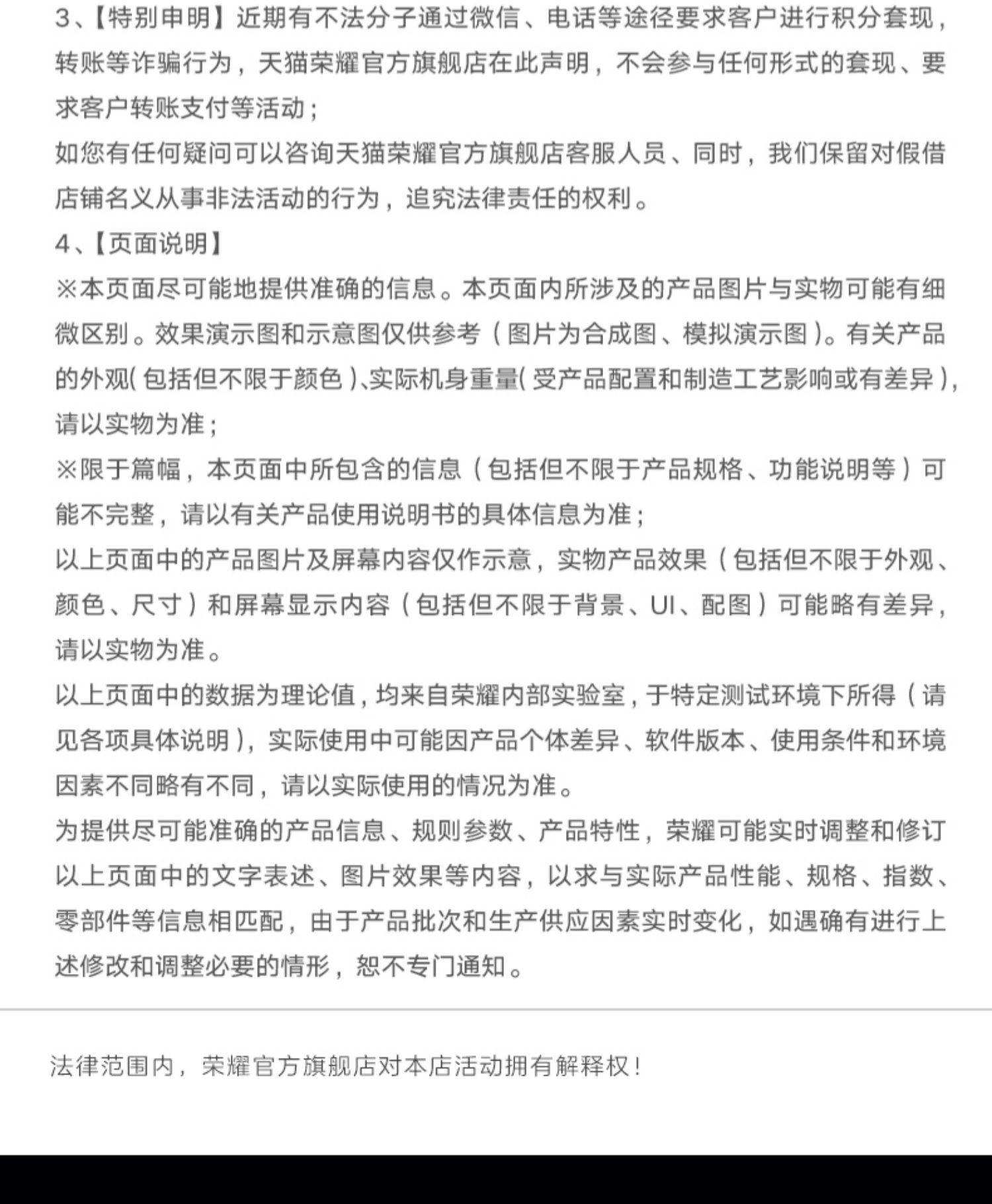 3、【特别申明】近期有不法分子通过微信、电话等途径要求客户进行积分套现，转账等诈骗行为，天猫荣耀官方旗舰店在此声明，不会参与任何形式的套现、要求客户转账支付等活动；
如您有任何疑问可以咨询天猫荣耀官方旗舰店客服人员、同时，我们保留对假借店铺名义从事非法活动的行为，追究法律责任的权利。
4、【页面说明】
※本页面尽可能地提供准确的信息。本页面内所涉及的产品图片与实物可能有细微区别。效果演示图和示意图仅供参考（图片为合成图、模拟演示图）。有关产品的外观(包括但不限于颜色)、实际机身重量(受产品配置和制造工艺影响或有差异)，请以实物为准；
※限于篇幅，本页面中所包含的信息（包括但不限于产品规格、功能说明等）可能不完整，请以有关产品使用说明书的具体信息为准；
以上页面中的产品图片及屏幕内容仅作示意，实物产品效果（包括但不限于外观、颜色、尺寸）和屏幕显示内容（包括但不限于背景、UI、配图）可能略有差异，请以实物为准。
以上页面中的数据为理论值，均来自荣耀内部实验室，于特定测试环境下所得（请见各项具体说明），实际使用中可能因产品个体差异、软件版本、使用条件和环境因素不同略有不同，请以实际使用的情况为准。
为提供尽可能准确的产品信息、规则参数、产品特性，荣耀可能实时调整和修订以上页面中的文字表述、图片效果等内容，以求与实际产品性能、规格、指数、零部件等信息相匹配，由于产品批次和生产供应因素实时变化，如遇确有进行上述修改和调整必要的情形，恕不专门通知。

法律范围内，荣耀官方旗舰店对本店活动拥有解释权！